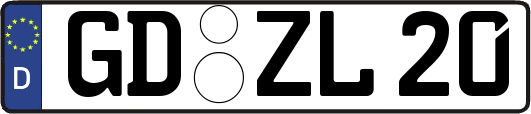 D GD ZL 20